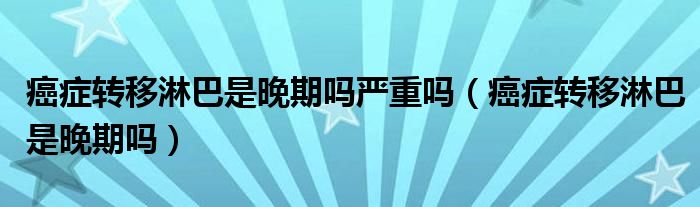 癌症转移淋巴是晚期吗严重吗（癌症转移淋巴是晚期吗）